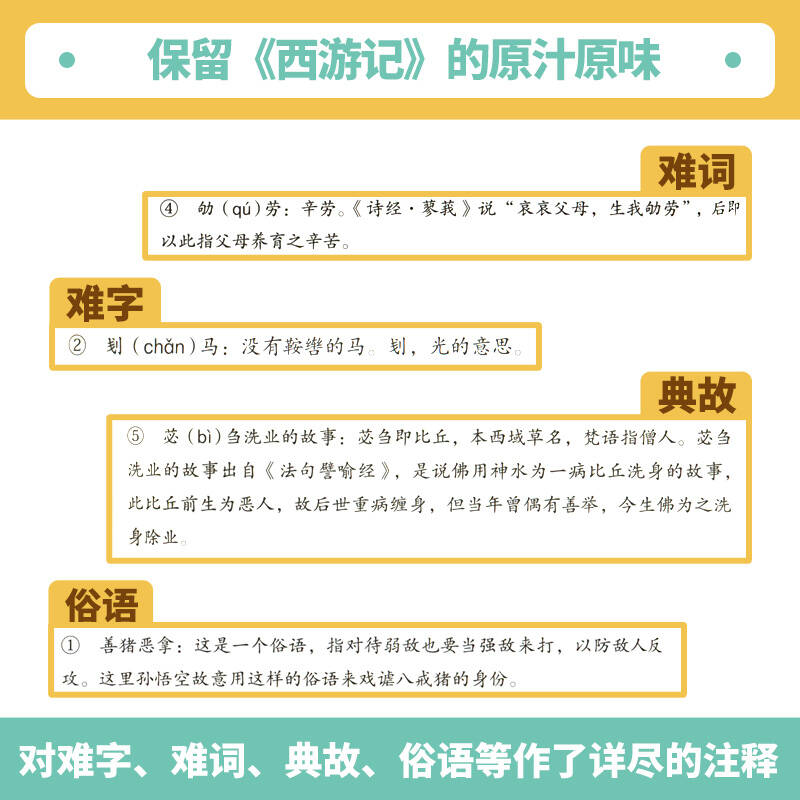 保留《西游记》的原汁原味

难词

④ 劬(qú)劳：辛劳。《诗经·蓼莪》说“哀哀父母，生我劬劳”，后即以此指父母养育之辛苦。

难字

② 刬(chǎn)马：没有鞍辔的马。刬，光的意思。

典故

⑤ 苾(bì)刍洗业的故事：苾刍即比丘，本西域草名，梵语指僧人。苾刍洗业的故事出自《法句譬喻经》，是说佛用神水为一病比丘洗身的故事，此比丘前生为恶人，故后世重病缠身，但当年曾偶有善举，今生佛为之洗身除业。

俗语

① 善猪恶拿：这是一个俗语，指对待弱敌也要当强敌来打，以防敌人反攻。这里孙悟空故意用这样的俗语来戏谑八戒猪的身份。

对难字、难词、典故、俗语等作了详尽的注释